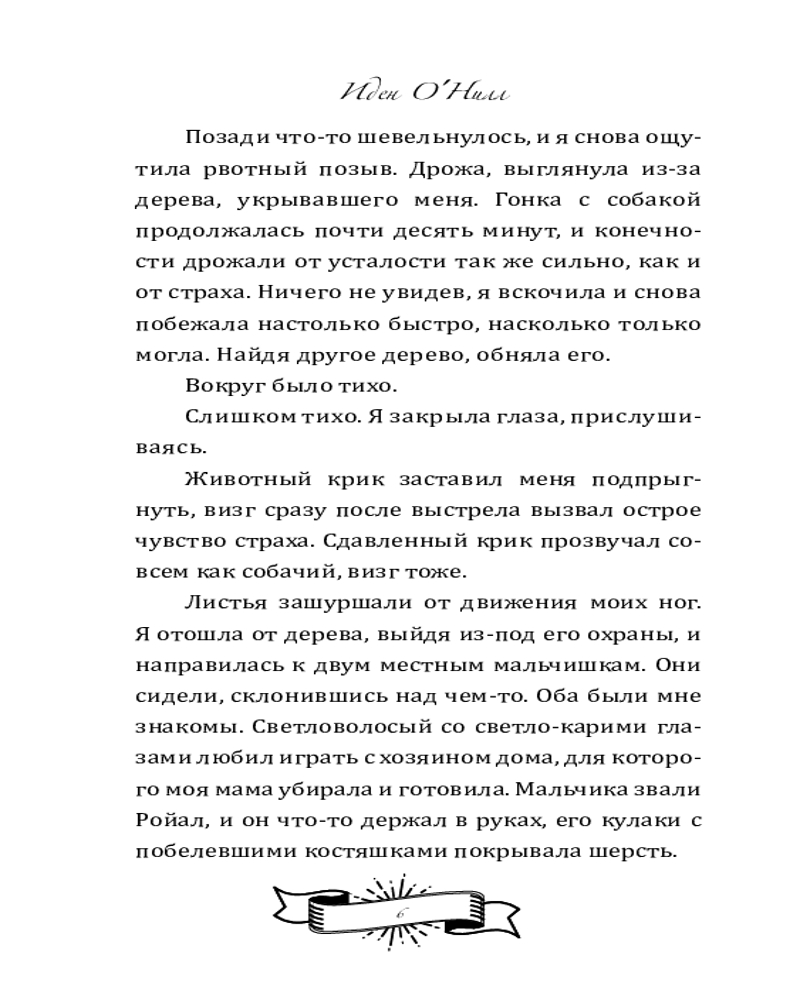 Иден О'Нилл

Позади что-то шевельнулось, и я снова ощутила рвотный позыв. Дрожа, выглянула из-за дерева, укрывавшего меня. Гонка с собакой продолжалась почти десять минут, и конечности дрожали от усталости так же сильно, как и от страха. Ничего не увидев, я вскочила и снова побежала настолько быстро, насколько только могла. Найдя другое дерево, обняла его.

Вокруг было тихо.

Слишком тихо. Я закрыла глаза, прислушиваясь.

Животный крик заставил меня подпрыгнуть, визг сразу после выстрела вызвал острое чувство страха. Сдавленный крик прозвучал совсем как собачий, визг тоже.

Листья зашуршали от движения моих ног. Я отошла от дерева, выйдя из-под его охраны, и направилась к двум местным мальчишкам. Они сидели, склонившись над чем-то. Оба были мне знакомы. Светловолосый со светло-карими глазами любил играть с хозяином дома, для которого моя мама убирала и готовила. Мальчика звали Ройал, и он что-то держал в руках, его кулаки с побелевшими костяшками покрывала шерсть.

6